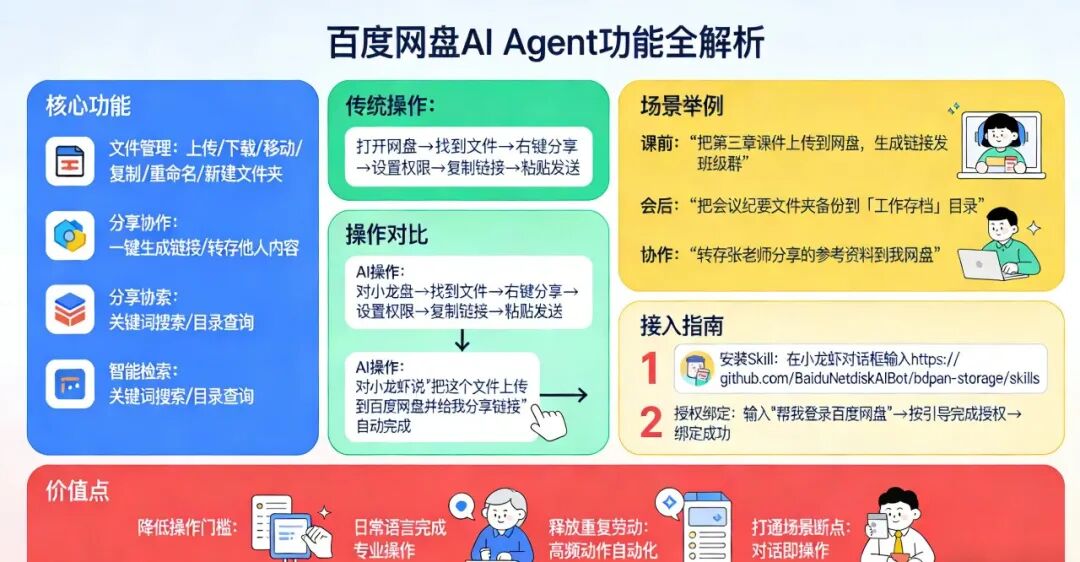 百度网盘AI Agent功能全解析

核心功能

文件管理：上传/下载/移动/复制/重命名/新建文件夹

分享协作：一键生成链接/转存他人内容

分享协索：关键词搜索/目录查询

智能检索：关键词搜索/目录查询

传统操作：

打开网盘→找到文件→右键分享→设置权限→复制链接→粘贴发送

操作对比

AI操作：
对小龙盘→找到文件→右键分享→设置权限→复制链接→粘贴发送

AI操作：
对小龙虾说"把这个文件上传到百度网盘并给我分享链接"自动完成

场景举例

课前："把第三章课件上传到网盘，生成链接发班级群"

会后："把会议纪要文件夹备份到「工作存档」目录"

协作："转存张老师分享的参考资料到我网盘"

接入指南

1 安装Skill：在小龙虾对话框输入https://github.com/BaiduNetdiskAIBot/bdpan-storage/skills

2 授权绑定：输入"帮我登录百度网盘"→按引导完成授权→绑定成功

价值点

降低操作门槛：

日常语言完成专业操作

释放重复劳动：高频动作自动化

打通场景断点：对话即操作